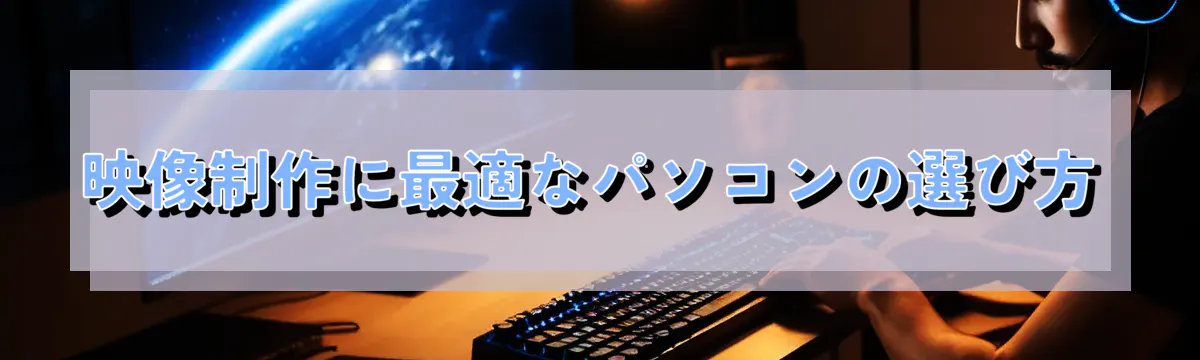 映像制作に最適なパソコンの選び方